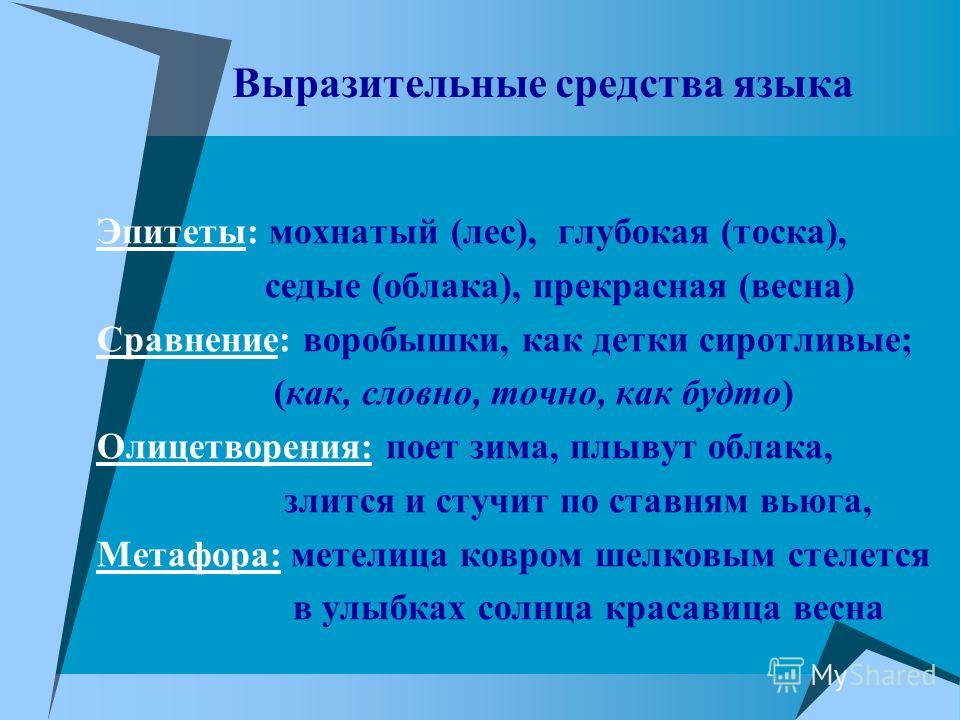 Выразительные средства языка

Эпитеты: мохнатый (лес), глубокая (тоска), седые (облака), прекрасная (весна)

Сравнение: воробышки, как детки сиротливые; (как, словно, точно, как будто)

Олицетворения: поет зима, плывут облака, злится и стучит по ставням вьюга,

Метафора: метелица ковром шелковым стелется в улыбках солнца красавица весна

MyShared